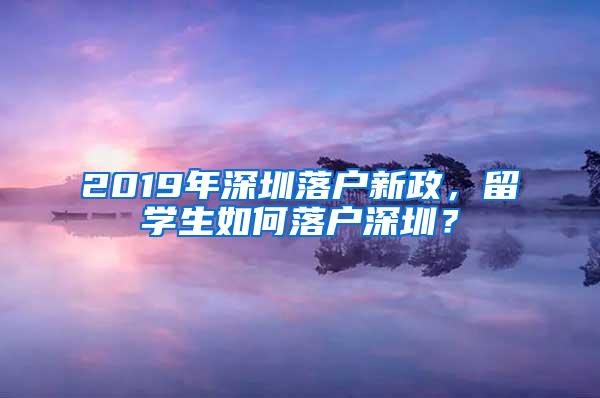 2019年深圳落户新政，留学生如何落户深圳？